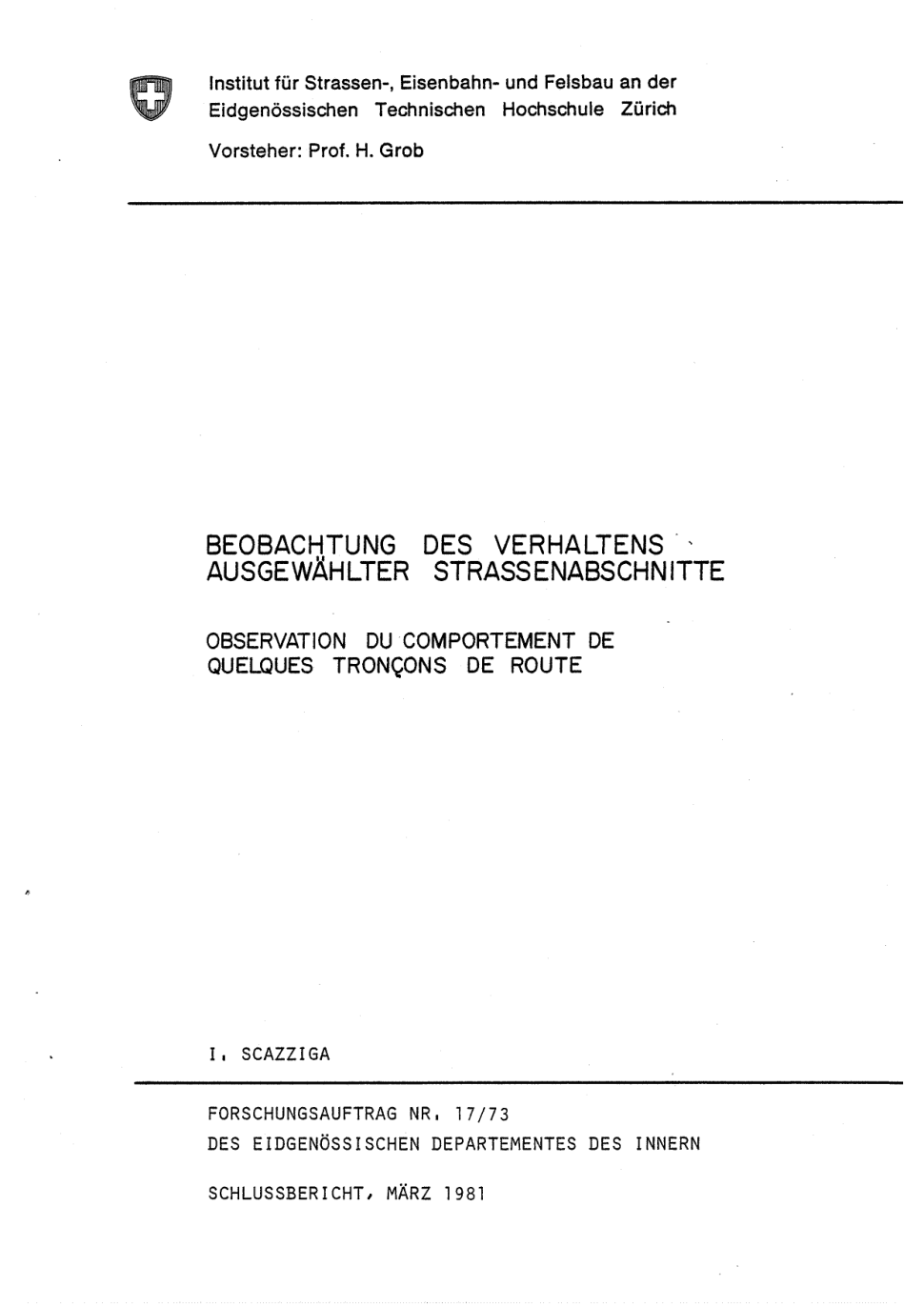 Institut für Strassen-, Eisenbahn- und Felsbau an der Eidgenössischen Technischen Hochschule Zürich

Vorsteher: Prof. H. Grob

BEOBACHTUNG DES VERHALTENS AUSGEWÄHLTER STRASSENABSCHNITTE

OBSERVATION DU COMPORTEMENT DE QUELQUES TRONÇONS DE ROUTE

I. SCAZZIGA

FORSCHUNGSAUFTRAG NR. 17/73
DES EIDGENÖSSISCHEN DEPARTEMENTES DES INNERN

SCHLUSSBERICHT, MÄRZ 1981